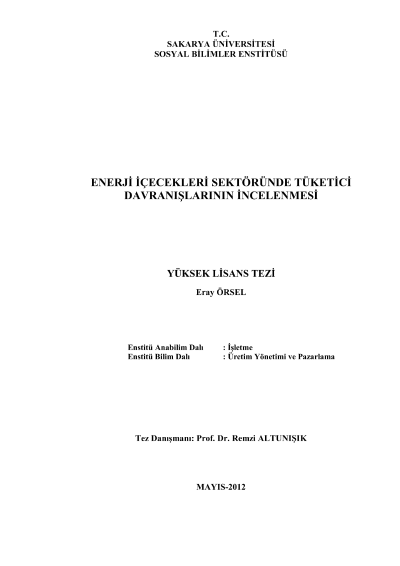 T.C.
SAKARYA ÜNİVERSİTESİ
SOSYAL BİLİMLER ENSTİTÜSÜ

ENERJİ İÇECEKLERİ SEKTÖRÜNDE TÜKETİCİ DAVRANIŞLARININ İNCELENMESİ

YÜKSEK LİSANS TEZİ
Eray ÖRSEL

Enstitü Anabilim Dalı : İşletme
Enstitü Bilim Dalı : Üretim Yönetimi ve Pazarlama

Tez Danışmanı: Prof. Dr. Remzi ALTUNIŞIK

MAYIS-2012